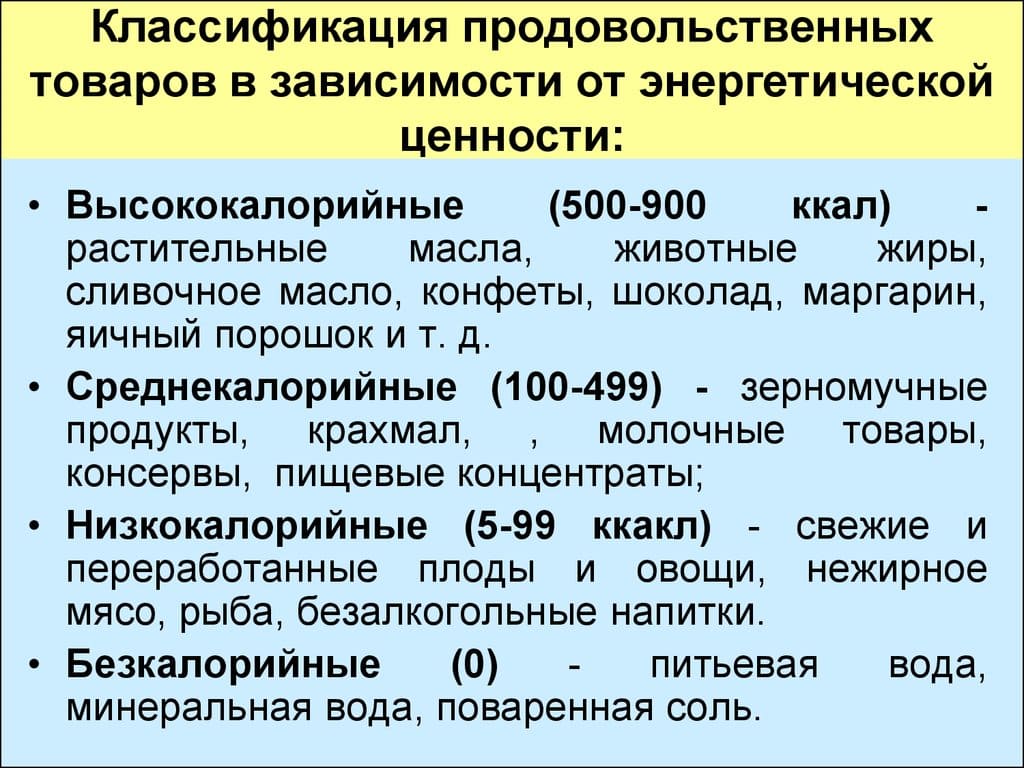 Классификация продовольственных товаров в зависимости от энергетической ценности:

• Высококалорийные (500-900 ккал) - растительные масла, животные жиры, сливочное масло, конфеты, шоколад, маргарин, яичный порошок и т. д.
• Среднекалорийные (100-499) - зерномучные продукты, крахмал, , молочные товары, консервы, пищевые концентраты;
• Низкокалорийные (5-99 ккакл) - свежие и переработанные плоды и овощи, нежирное мясо, рыба, безалкогольные напитки.
• Безкалорийные (0) - питьевая вода, минеральная вода, поваренная соль.